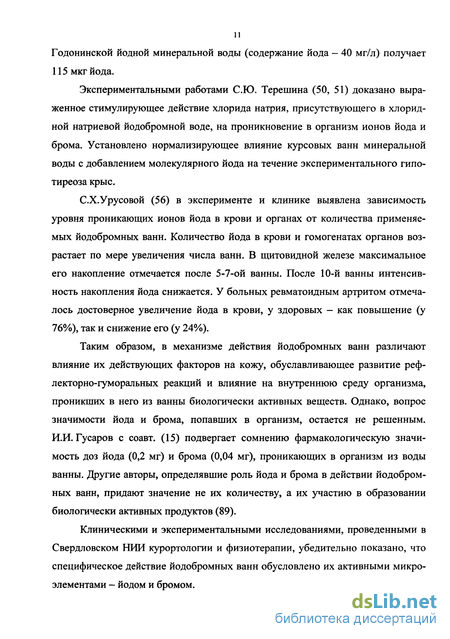 11

Годонинской йодной минеральной воды (содержание йода – 40 мг/л) получает 115 мкг йода.

Экспериментальными работами С.Ю. Терешина (50, 51) доказано выраженное стимулирующее действие хлорида натрия, присутствующего в хлоридной натриевой йодобромной воде, на проникновение в организм ионов йода и брома. Установлено нормализирующее влияние курсовых ванн минеральной воды с добавлением молекулярного йода на течение экспериментального гипотиреоза крыс.

С.Х.Урусовой (56) в эксперименте и клинике выявлена зависимость уровня проникающих ионов йода в крови и органах от количества применяемых йодобромных ванн. Количество йода в крови и гомогенатах органов возрастает по мере увеличения числа ванн. В щитовидной железе максимальное его накопление отмечается после 5-7-ой ванны. После 10-й ванны интенсивность накопления йода снижается. У больных ревматоидным артритом отмечалось достоверное увеличение йода в крови, у здоровых – как повышение (у 76%), так и снижение его (у 24%).

Таким образом, в механизме действия йодобромных ванн различают влияние их действующих факторов на кожу, обуславливающее развитие рефлекторно-гуморальных реакций и влияние на внутреннюю среду организма, проникших в него из ванны биологически активных веществ. Однако, вопрос значимости йода и брома, попавших в организм, остается не решенным. И.И. Гусаров с соавт. (15) подвергает сомнению фармакологическую значимость доз йода (0,2 мг) и брома (0,04 мг), проникающих в организм из воды ванны. Другие авторы, определявшие роль йода и брома в действии йодобромных ванн, придают значение не их количеству, а их участию в образовании биологически активных продуктов (89).

Клиническими и экспериментальными исследованиями, проведенными в Свердловском НИИ курортологии и физиотерапии, убедительно показано, что специфическое действие йодобромных ванн обусловлено их активными микроэлементами – йодом и бромом.

dsLib.net
библиотека диссертаций